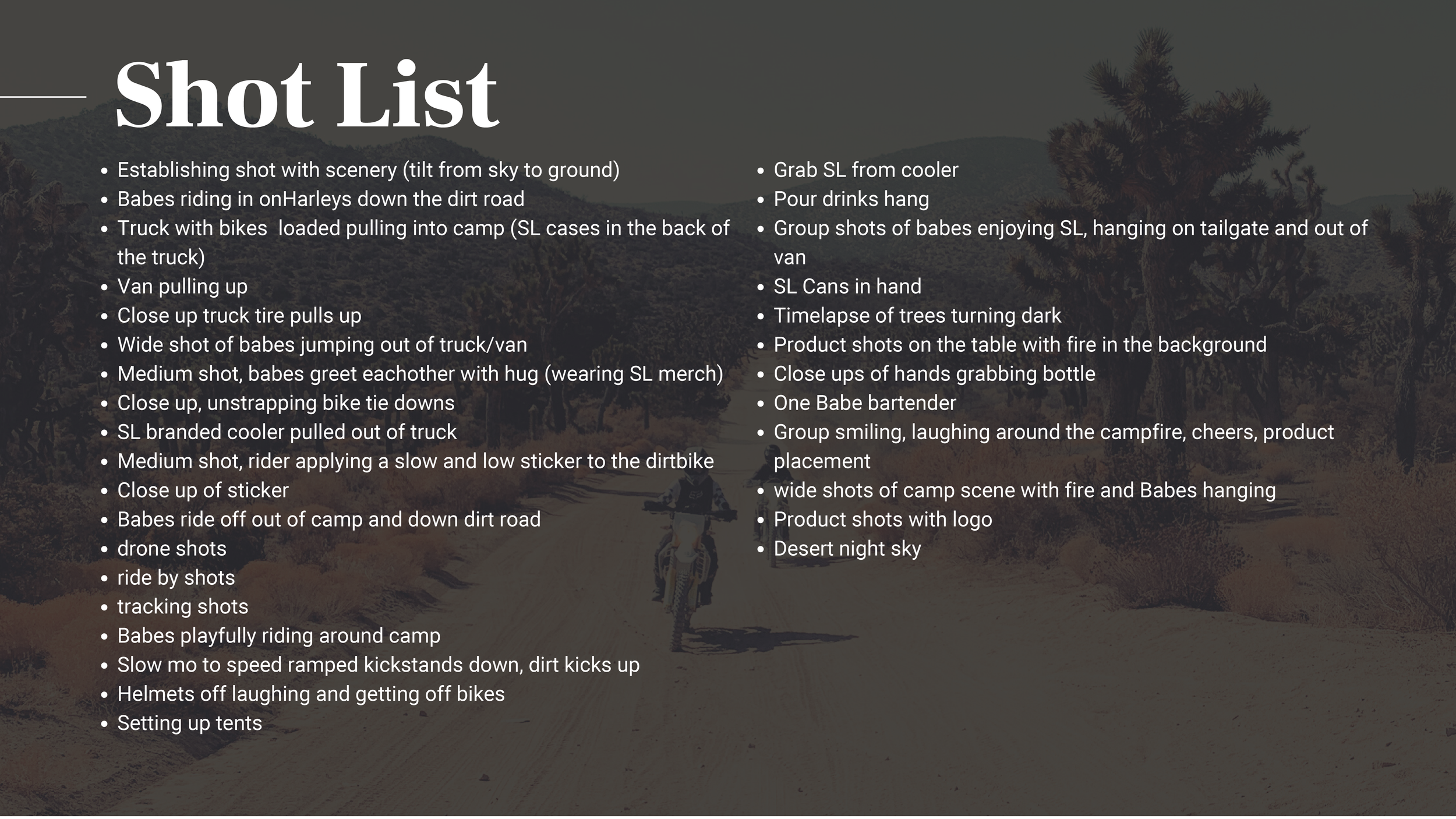 Shot List

- Establishing shot with scenery (tilt from sky to ground)
- Babes riding in onHarleys down the dirt road
- Truck with bikes loaded pulling into camp (SL cases in the back of the truck)
- Van pulling up
- Close up truck tire pulls up
- Wide shot of babes jumping out of truck/van
- Medium shot, babes greet eachother with hug (wearing SL merch)
- Close up, unstrapping bike tie downs
- SL branded cooler pulled out of truck
- Medium shot, rider applying a slow and low sticker to the dirtbike
- Close up of sticker
- Babes ride off out of camp and down dirt road
- drone shots
- ride by shots
- tracking shots
- Babes playfully riding around camp
- Slow mo to speed ramped kickstands down, dirt kicks up
- Helmets off laughing and getting off bikes
- Setting up tents

- Grab SL from cooler
- Pour drinks hang
- Group shots of babes enjoying SL, hanging on tailgate and out of van
- SL Cans in hand
- Timelapse of trees turning dark
- Product shots on the table with fire in the background
- Close ups of hands grabbing bottle
- One Babe bartender
- Group smiling, laughing around the campfire, cheers, product placement
- wide shots of camp scene with fire and Babes hanging
- Product shots with logo
- Desert night sky